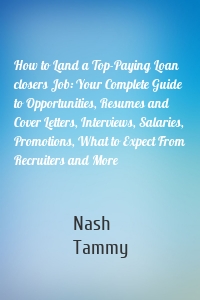 How to Land a Top-Paying Loan closers Job: Your Complete Guide to Opportunities, Resumes and Cover Letters, Interviews, Salaries, Promotions, What to Expect From Recruiters and More

Nash
Tammy